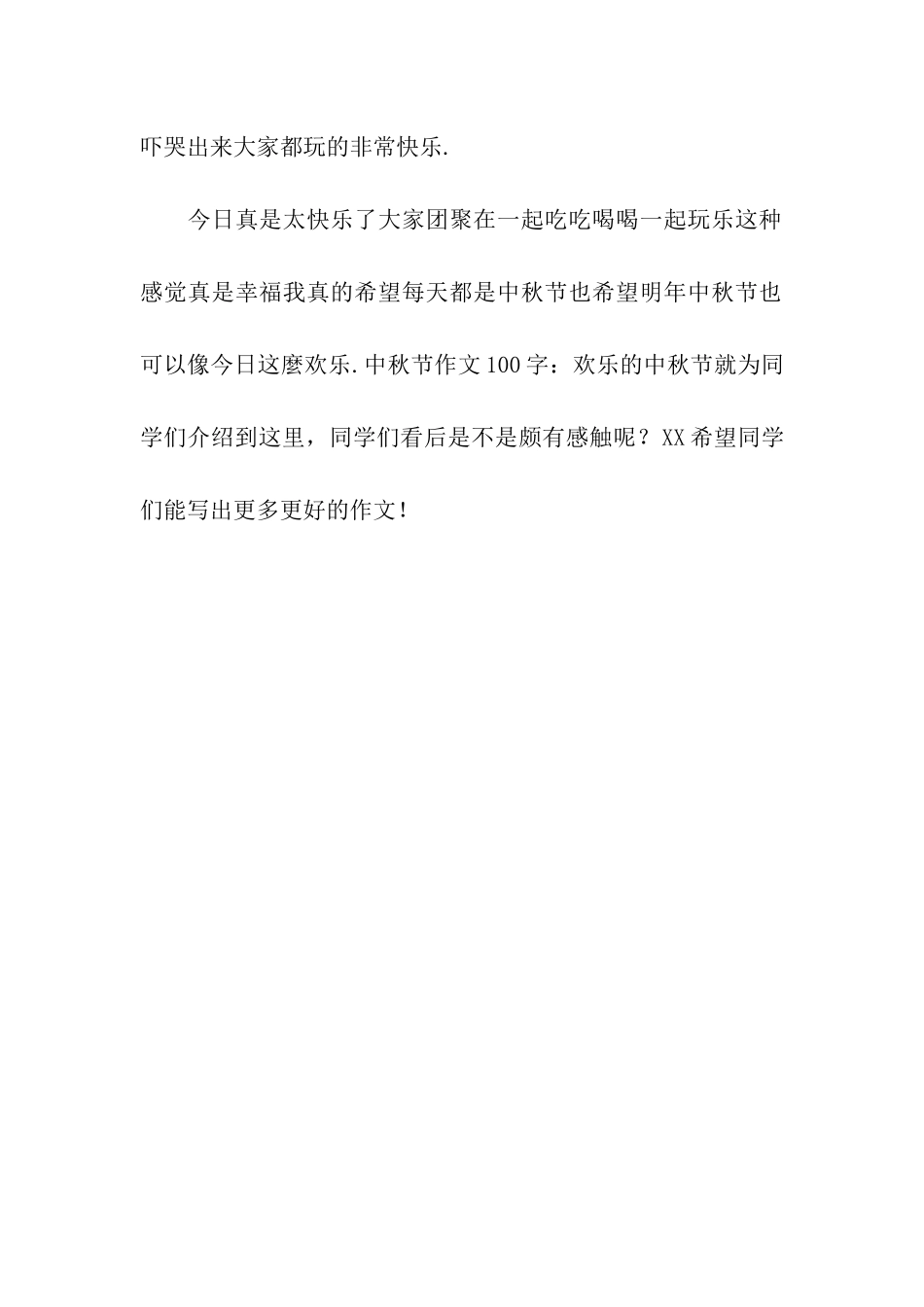 吓哭出来大家都玩的非常快乐.

今日真是太快乐了大家团聚在一起吃吃喝喝一起玩乐这种感觉真是幸福我真的希望每天都是中秋节也希望明年中秋节也可以像今日这麼欢乐.中秋节作文100字：欢乐的中秋节就为同学们介绍到这里，同学们看后是不是颇有感触呢？XX希望同学们能写出更多更好的作文！